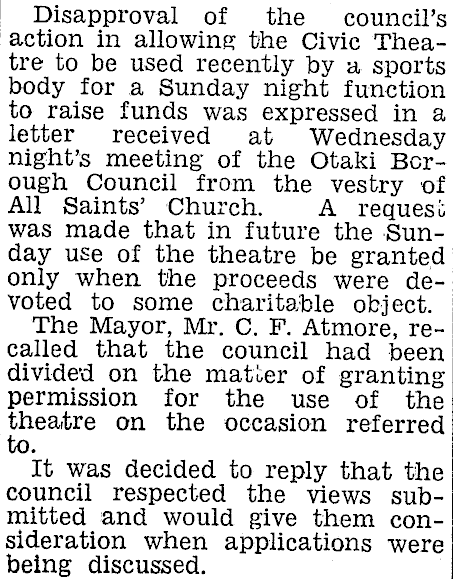 Disapproval of the council's action in allowing the Civic Theatre to be used recently by a sports body for a Sunday night function to raise funds was expressed in a letter received at Wednesday night's meeting of the Otaki Borough Council from the vestry of All Saints' Church. A request was made that in future the Sunday use of the theatre be granted only when the proceeds were devoted to some charitable object.

The Mayor, Mr. C. F. Atmore, recalled that the council had been divided on the matter of granting permission for the use of the theatre on the occasion referred to.

It was decided to reply that the council respected the views submitted and would give them consideration when applications were being discussed.